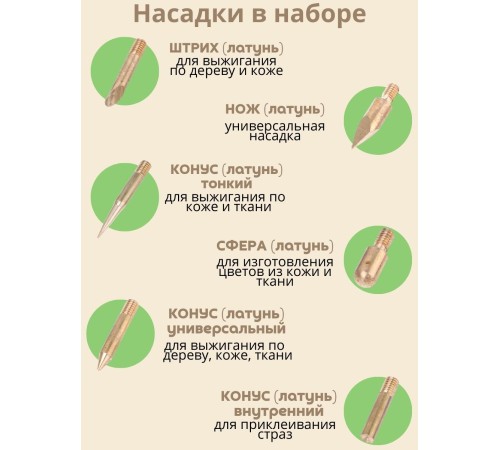 Насадки в наборе

ШТРИХ (латунь)
для выжигания по дереву и коже

НОЖ (латунь)
универсальная насадка

КОНУС (латунь) тонкий
для выжигания по коже и ткани

СФЕРА (латунь)
для изготовления цветов из кожи и ткани

КОНУС (латунь) универсальный
для выжигания по дереву, коже, ткани

КОНУС (латунь) внутренний
для приклеивания страз